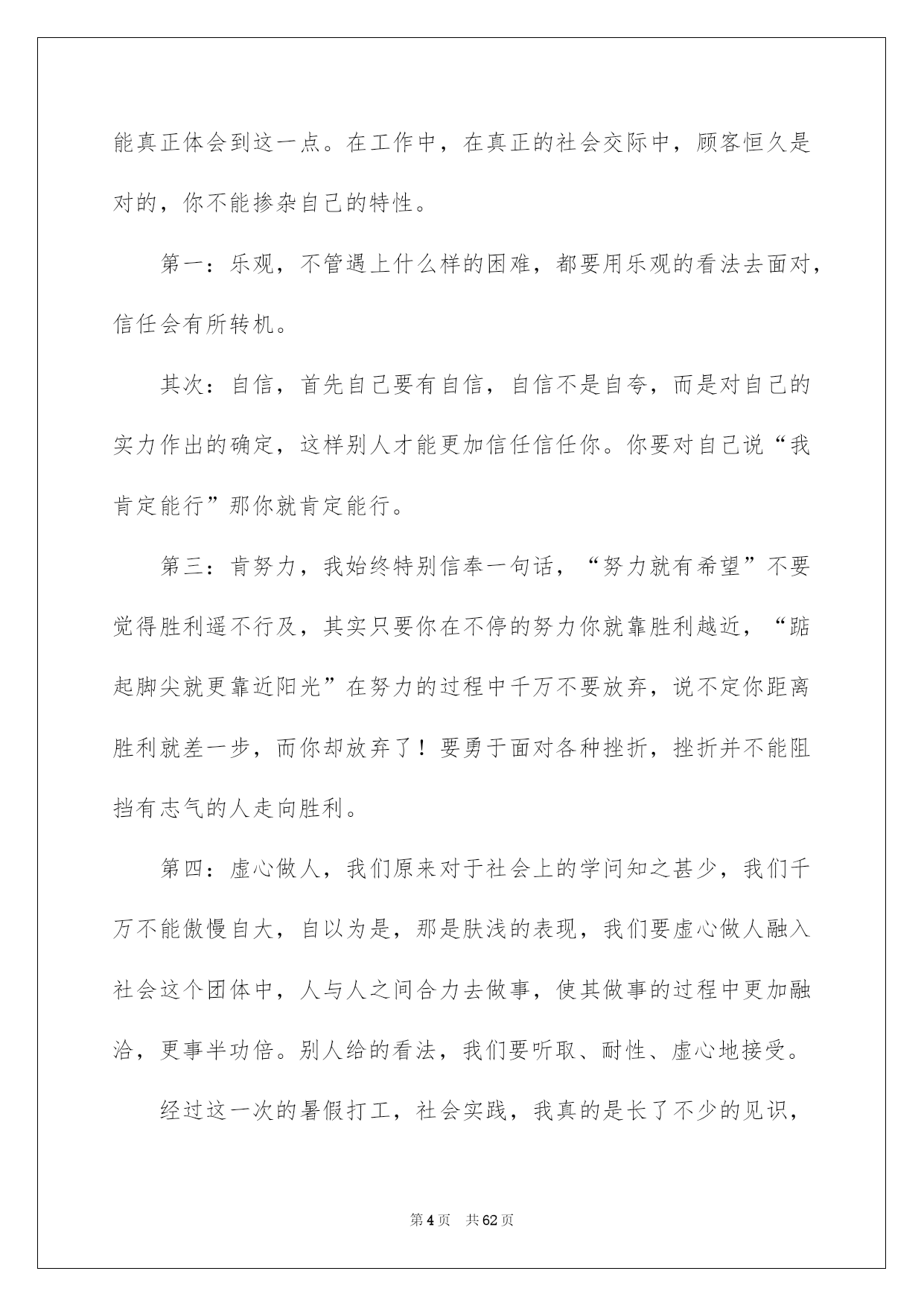 能真正体会到这一点。在工作中，在真正的社会交际中，顾客恒久是对的，你不能掺杂自己的特性。

第一：乐观，不管遇上什么样的困难，都要用乐观的看法去面对，信任会有所转机。

其次：自信，首先自己要有自信，自信不是自夸，而是对自己的实力作出的确定，这样别人才能更加信任信任你。你要对自己说“我肯定能行”那你就肯定能行。

第三：肯努力，我始终特别信奉一句话，“努力就有希望”不要觉得胜利遥不行及，其实只要你在不停的努力你就靠胜利越近，“踮起脚尖就更靠近阳光”在努力的过程中千万不要放弃，说不定你距离胜利就差一步，而你却放弃了！要勇于面对各种挫折，挫折并不能阻挡有志气的人走向胜利。

第四：虚心做人，我们原来对于社会上的学问知之甚少，我们千万不能傲慢自大，自以为是，那是肤浅的表现，我们要虚心做人融入社会这个团体中，人与人之间合力去做事，使其做事的过程中更加融洽，更事半功倍。别人给的看法，我们要听取、耐性、虚心地接受。

经过这一次的暑假打工，社会实践，我真的是长了不少的见识，

第4页 共62页